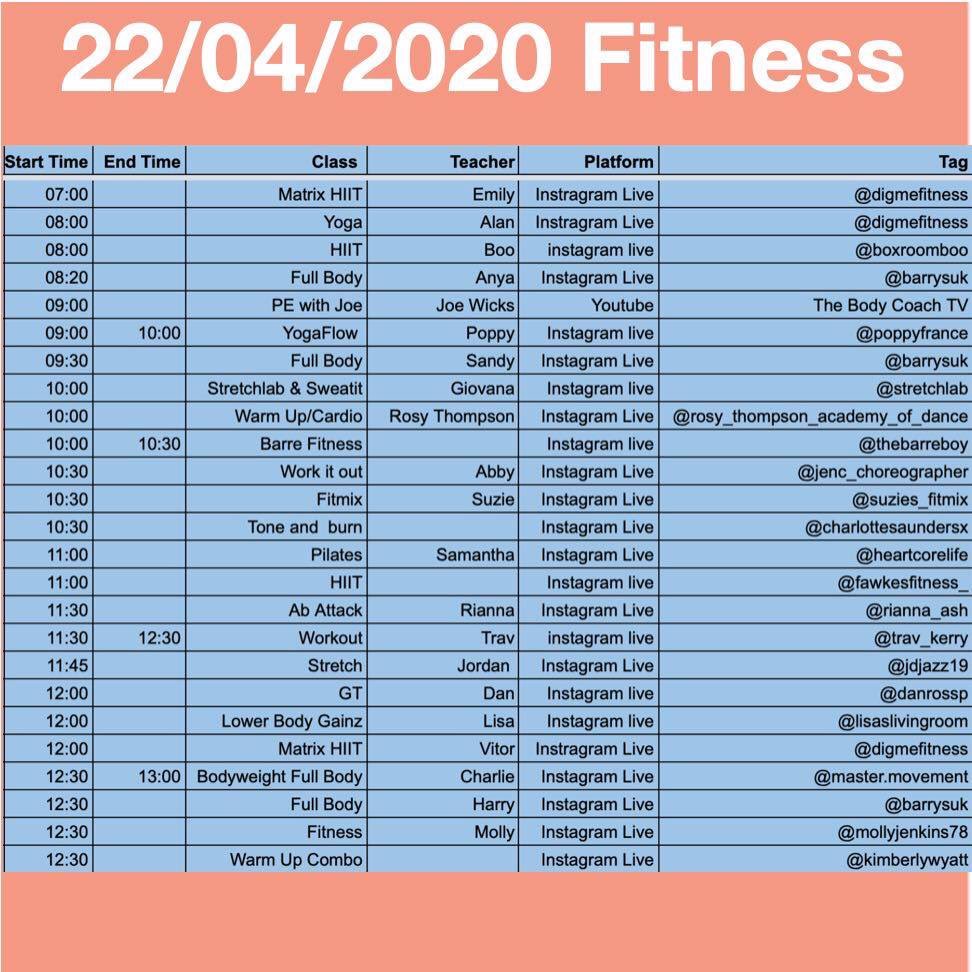 22/04/2020 Fitness

| Start Time | End Time | Class | Teacher | Platform | Tag |
|---|---|---|---|---|---|
| 07:00 | | Matrix HIIT | Emily | Instragram Live | @digmefitness |
| 08:00 | | Yoga | Alan | Instragram Live | @digmefitness |
| 08:00 | | HIIT | Boo | instagram live | @boxroomboo |
| 08:20 | | Full Body | Anya | Instagram Live | @barrysuk |
| 09:00 | | PE with Joe | Joe Wicks | Youtube | The Body Coach TV |
| 09:00 | 10:00 | YogaFlow | Poppy | Instagram live | @poppyfrance |
| 09:30 | | Full Body | Sandy | Instagram Live | @barrysuk |
| 10:00 | | Stretchlab & Sweatit | Giovana | Instagram live | @stretchlab |
| 10:00 | | Warm Up/Cardio | Rosy Thompson | Instagram Live | @rosy_thompson_academy_of_dance |
| 10:00 | 10:30 | Barre Fitness | | Instagram live | @thebarreboy |
| 10:30 | | Work it out | Abby | Instagram Live | @jenc_choreographer |
| 10:30 | | Fitmix | Suzie | Instagram Live | @suzies_fitmix |
| 10:30 | | Tone and burn | | Instagram Live | @charlottesaundersx |
| 11:00 | | Pilates | Samantha | Instagram Live | @heartcorelife |
| 11:00 | | HIIT | | Instagram live | @fawkesfitness_ |
| 11:30 | | Ab Attack | Rianna | Instagram Live | @rianna_ash |
| 11:30 | 12:30 | Workout | Trav | instagram live | @trav_kerry |
| 11:45 | | Stretch | Jordan | Instagram Live | @jdjazz19 |
| 12:00 | | GT | Dan | Instagram live | @danrossp |
| 12:00 | | Lower Body Gainz | Lisa | Instagram live | @lisaslivingroom |
| 12:00 | | Matrix HIIT | Vitor | Instragram Live | @digmefitness |
| 12:30 | 13:00 | Bodyweight Full Body | Charlie | Instagram Live | @master.movement |
| 12:30 | | Full Body | Harry | Instagram Live | @barrysuk |
| 12:30 | | Fitness | Molly | Instagram Live | @mollyjenkins78 |
| 12:30 | | Warm Up Combo | | Instagram Live | @kimberlywyatt |